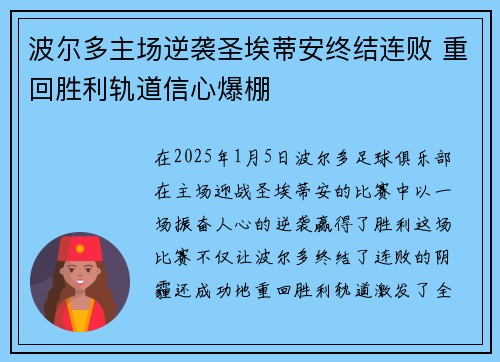 波尔多主场逆袭圣埃蒂安终结连败 重回胜利轨道信心爆棚

在2025年1月5日波尔多足球俱乐部在主场迎战圣埃蒂安的比赛中以一场振奋人心的逆袭赢得了胜利这场比赛不仅让波尔多终结了连败的阴霾还成功地重回胜利轨道激发了全